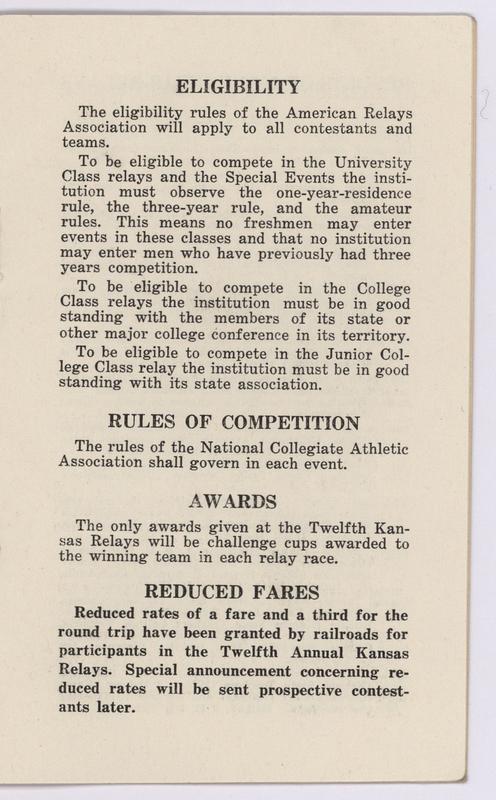 ELIGIBILITY

The eligibility rules of the American Relays Association will apply to all contestants and teams.

To be eligible to compete in the University Class relays and the Special Events the institution must observe the one-year-residence rule, the three-year rule, and the amateur rules. This means no freshmen may enter events in these classes and that no institution may enter men who have previously had three years competition.

To be eligible to compete in the College Class relays the institution must be in good standing with the members of its state or other major college conference in its territory.

To be eligible to compete in the Junior College Class relay the institution must be in good standing with its state association.

RULES OF COMPETITION

The rules of the National Collegiate Athletic Association shall govern in each event.

AWARDS

The only awards given at the Twelfth Kansas Relays will be challenge cups awarded to the winning team in each relay race.

REDUCED FARES

Reduced rates of a fare and a third for the round trip have been granted by railroads for participants in the Twelfth Annual Kansas Relays. Special announcement concerning reduced rates will be sent prospective contestants later.